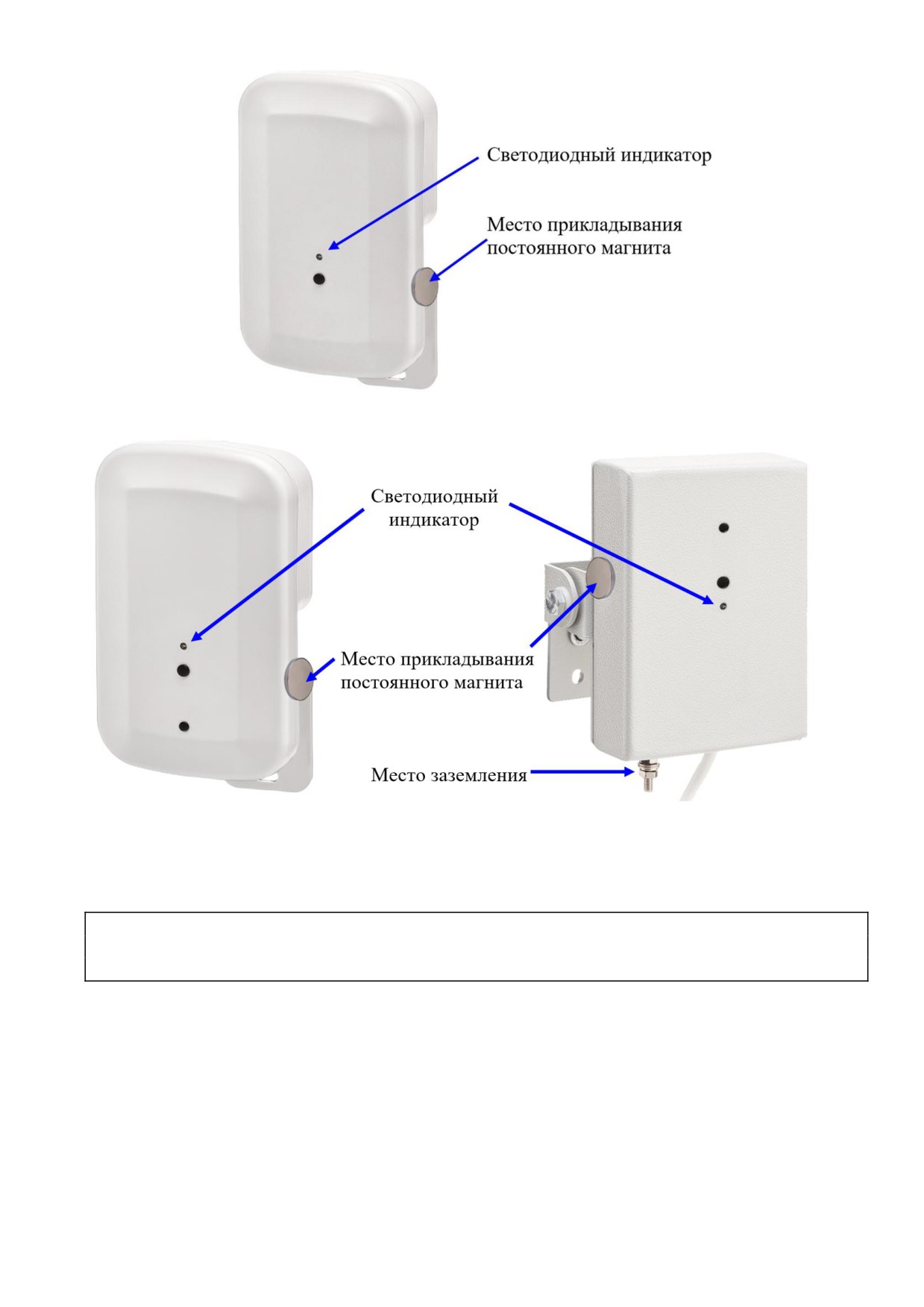 Светодиодный индикатор

Место прикладывания постоянного магнита

Светодиодный индикатор

Место прикладывания постоянного магнита

Место заземления